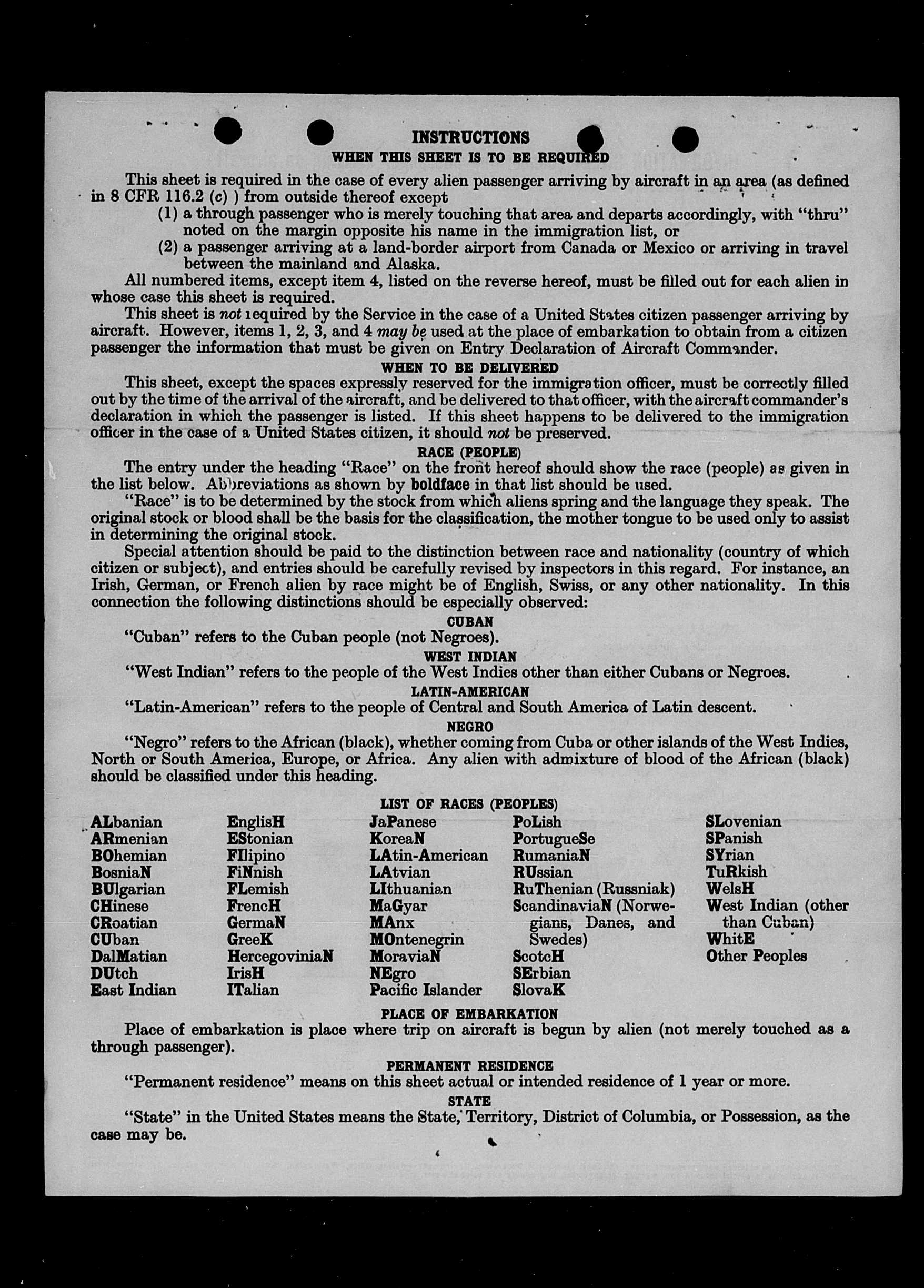 INSTRUCTIONS
WHEN THIS SHEET IS TO BE REQUIRED

This sheet is required in the case of every alien passenger arriving by aircraft in an area (as defined in 8 CFR 116.2 (c) ) from outside thereof except
(1) a through passenger who is merely touching that area and departs accordingly, with "thru" noted on the margin opposite his name in the immigration list, or
(2) a passenger arriving at a land-border airport from Canada or Mexico or arriving in travel between the mainland and Alaska.

All numbered items, except item 4, listed on the reverse hereof, must be filled out for each alien in whose case this sheet is required.

This sheet is not required by the Service in the case of a United States citizen passenger arriving by aircraft. However, items 1, 2, 3, and 4 may be used at the place of embarkation to obtain from a citizen passenger the information that must be given on Entry Declaration of Aircraft Commander.

WHEN TO BE DELIVERED

This sheet, except the spaces expressly reserved for the immigration officer, must be correctly filled out by the time of the arrival of the aircraft, and be delivered to that officer, with the aircraft commander's declaration in which the passenger is listed. If this sheet happens to be delivered to the immigration officer in the case of a United States citizen, it should not be preserved.

RACE (PEOPLE)

The entry under the heading "Race" on the front hereof should show the race (people) as given in the list below. Abbreviations as shown by boldface in that list should be used.

"Race" is to be determined by the stock from which aliens spring and the language they speak. The original stock or blood shall be the basis for the classification, the mother tongue to be used only to assist in determining the original stock.

Special attention should be paid to the distinction between race and nationality (country of which citizen or subject), and entries should be carefully revised by inspectors in this regard. For instance, an Irish, German, or French alien by race might be of English, Swiss, or any other nationality. In this connection the following distinctions should be especially observed:

CUBAN
"Cuban" refers to the Cuban people (not Negroes).

WEST INDIAN
"West Indian" refers to the people of the West Indies other than either Cubans or Negroes.

LATIN-AMERICAN
"Latin-American" refers to the people of Central and South America of Latin descent.

NEGRO
"Negro" refers to the African (black), whether coming from Cuba or other islands of the West Indies, North or South America, Europe, or Africa. Any alien with admixture of blood of the African (black) should be classified under this heading.

LIST OF RACES (PEOPLES)

ALbanian
ARmenian
BOhemian
BosniaN
BUlgarian
CHinese
CRoatian
CUban
DalMatian
DUtch
East Indian

EnglisH
EStonian
FIlipino
FiNnish
FLemish
FrencH
GermaN
GreeK
HercegoviniaN
IrisH
ITalian

JaPanese
KoreaN
LAtin-American
LAtvian
LIthuanian
MaGyar
MAnx
MOntenegrin
MoraviaN
NEgro
Pacific Islander

PoLish
PortugueSe
RumaniaN
RUssian
RuThenian (Russniak)
ScandinaviaN (Norwegians, Danes, and Swedes)
ScotcH
SErbian
SlovaK

SLovenian
SPanish
SYrian
TuRkish
WelsH
West Indian (other than Cuban)
WhitE
Other Peoples

PLACE OF EMBARKATION
Place of embarkation is place where trip on aircraft is begun by alien (not merely touched as a through passenger).

PERMANENT RESIDENCE
"Permanent residence" means on this sheet actual or intended residence of 1 year or more.

STATE
"State" in the United States means the State, Territory, District of Columbia, or Possession, as the case may be.